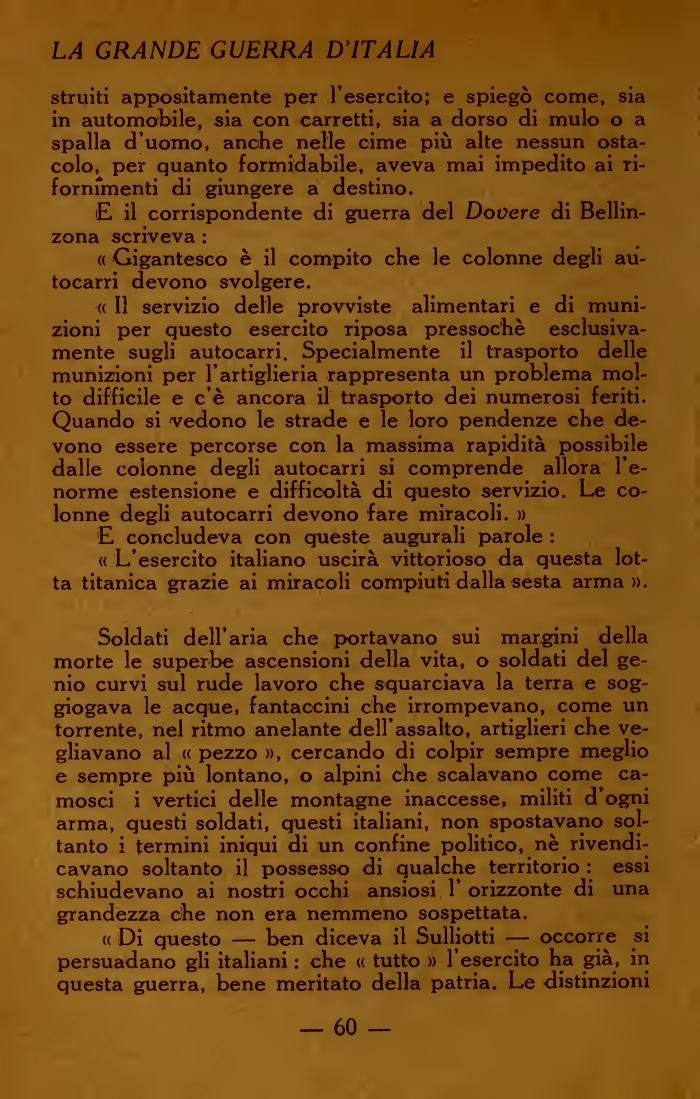 LA GRANDE GUERRA D'ITALIA

struiti appositamente per l'esercito; e spiegò come, sia in automobile, sia con carretti, sia a dorso di mulo o a spalla d'uomo, anche nelle cime più alte nessun ostacolo, per quanto formidabile, aveva mai impedito ai rifornimenti di giungere a destino.

E il corrispondente di guerra del Dovere di Bellinzona scriveva:

« Gigantesco è il compito che le colonne degli autocarri devono svolgere.

« Il servizio delle provviste alimentari e di munizioni per questo esercito riposa pressochè esclusivamente sugli autocarri. Specialmente il trasporto delle munizioni per l'artiglieria rappresenta un problema molto difficile e c'è ancora il trasporto dei numerosi feriti. Quando si vedono le strade e le loro pendenze che devono essere percorse con la massima rapidità possibile dalle colonne degli autocarri si comprende allora l'enorme estensione e difficoltà di questo servizio. Le colonne degli autocarri devono fare miracoli. »

E concludeva con queste augurali parole:

« L'esercito italiano uscirà vittorioso da questa lotta titanica grazie ai miracoli compiuti dalla sesta arma ».

Soldati dell'aria che portavano sui margini della morte le superbe ascensioni della vita, o soldati del genio curvi sul rude lavoro che squarciava la terra e soggiogava le acque, fantaccini che irrompevano, come un torrente, nel ritmo anelante dell'assalto, artiglieri che vegliavano al « pezzo », cercando di colpir sempre meglio e sempre più lontano, o alpini che scalavano come camosci i vertici delle montagne inaccesse, militi d'ogni arma, questi soldati, questi italiani, non spostavano soltanto i termini iniqui di un confine politico, nè rivendicavano soltanto il possesso di qualche territorio: essi schiudevano ai nostri occhi ansiosi l' orizzonte di una grandezza che non era nemmeno sospettata.

« Di questo — ben diceva il Sulliotti — occorre si persuadano gli italiani: che « tutto » l'esercito ha già, in questa guerra, bene meritato della patria. Le distinzioni

— 60 —